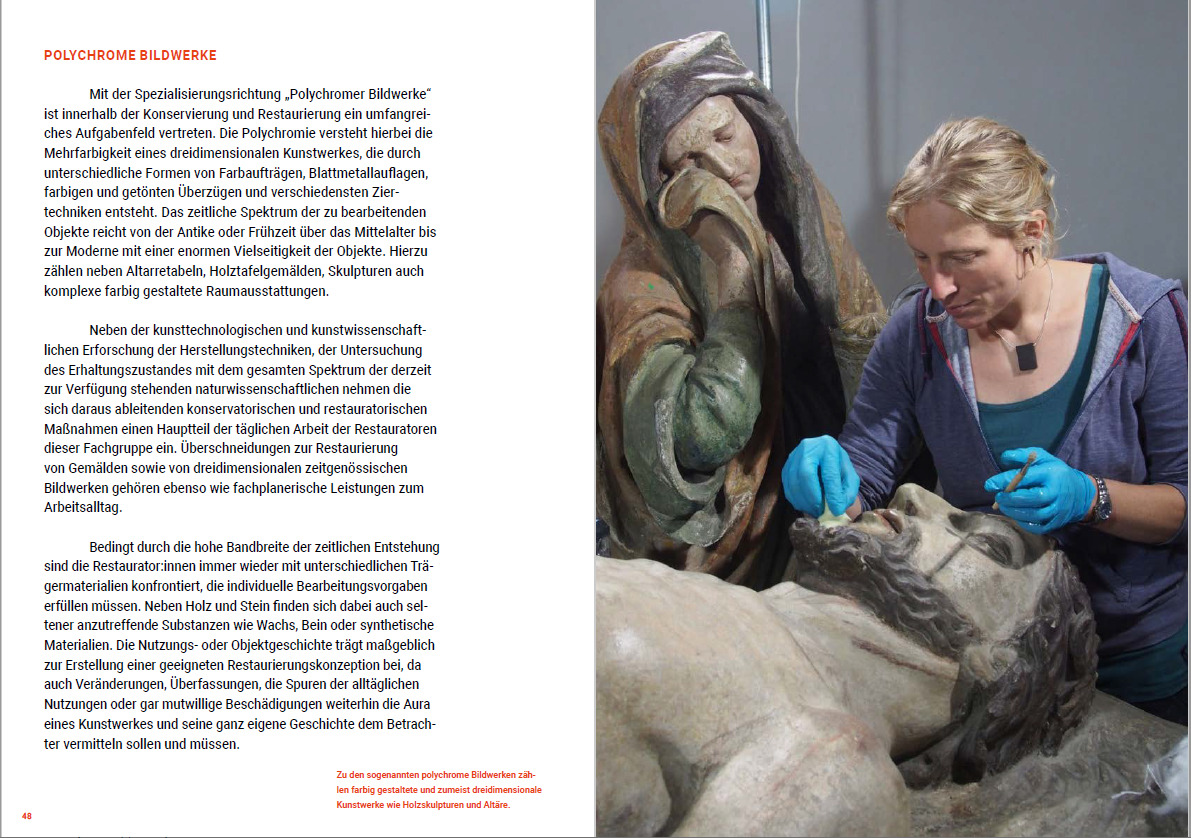 POLYCHROME BILDWERKE

Mit der Spezialisierungsrichtung „Polychromer Bildwerke“ ist innerhalb der Konservierung und Restaurierung ein umfangreiches Aufgabenfeld vertreten. Die Polychromie versteht hierbei die Mehrfarbigkeit eines dreidimensionalen Kunstwerkes, die durch unterschiedliche Formen von Farbaufträgen, Blattmetallauflagen, farbigen und getönten Überzügen und verschiedensten Ziertechniken entsteht. Das zeitliche Spektrum der zu bearbeitenden Objekte reicht von der Antike oder Frühzeit über das Mittelalter bis zur Moderne mit einer enormen Vielseitigkeit der Objekte. Hierzu zählen neben Altarretabeln, Holztafelgemälden, Skulpturen auch komplexe farbig gestaltete Raumausstattungen.

Neben der kunsttechnologischen und kunstwissenschaftlichen Erforschung der Herstellungstechniken, der Untersuchung des Erhaltungszustandes mit dem gesamten Spektrum der derzeit zur Verfügung stehenden naturwissenschaftlichen nehmen die sich daraus ableitenden konservatorischen und restauratorischen Maßnahmen einen Hauptteil der täglichen Arbeit der Restauratoren dieser Fachgruppe ein. Überschneidungen zur Restaurierung von Gemälden sowie von dreidimensionalen zeitgenössischen Bildwerken gehören ebenso wie fachplanerische Leistungen zum Arbeitsalltag.

Bedingt durch die hohe Bandbreite der zeitlichen Entstehung sind die Restaurator:innen immer wieder mit unterschiedlichen Trägermaterialien konfrontiert, die individuelle Bearbeitungsvorgaben erfüllen müssen. Neben Holz und Stein finden sich dabei auch seltener anzutreffende Substanzen wie Wachs, Bein oder synthetische Materialien. Die Nutzungs- oder Objektgeschichte trägt maßgeblich zur Erstellung einer geeigneten Restaurierungskonzeption bei, da auch Veränderungen, Überfassungen, die Spuren der alltäglichen Nutzungen oder gar mutwillige Beschädigungen weiterhin die Aura eines Kunstwerkes und seine ganz eigene Geschichte dem Betrachter vermitteln sollen und müssen.

Zu den sogenannten polychrome Bildwerken zählen farbig gestaltete und zumeist dreidimensionale Kunstwerke wie Holzskulpturen und Altäre.

48